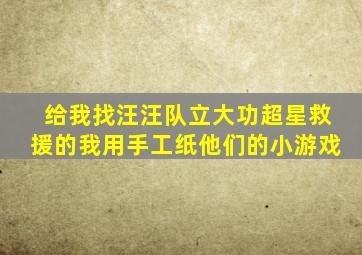 给我找汪汪队立大功超星救援的我用手工纸他们的小游戏